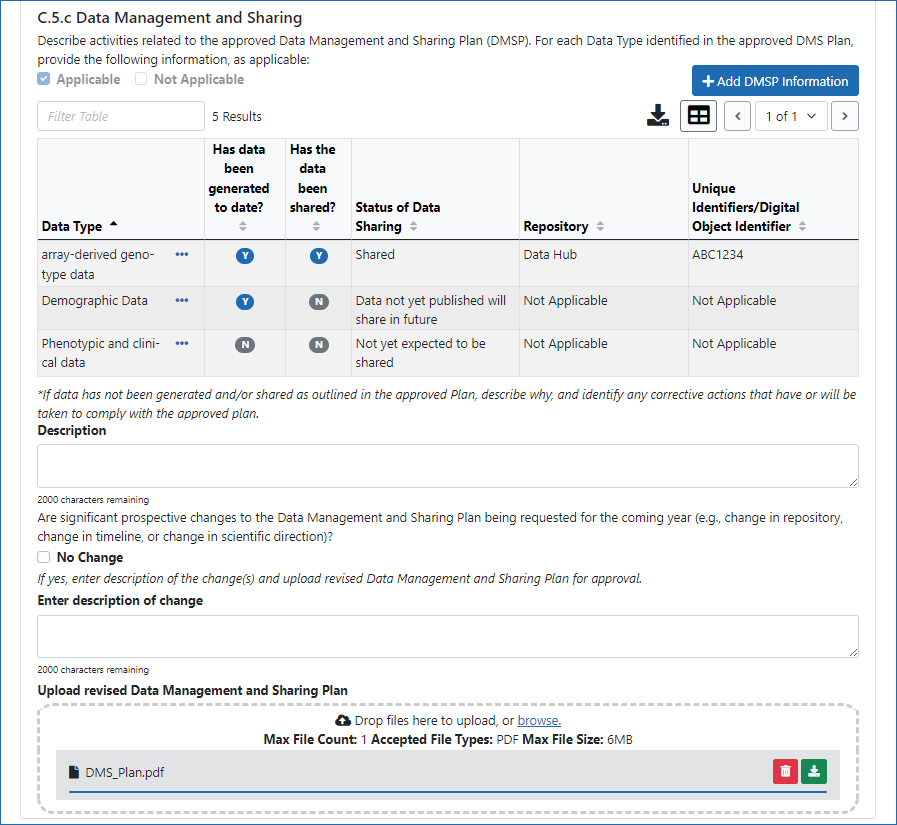 C.5.c Data Management and Sharing

Describe activities related to the approved Data Management and Sharing Plan (DMSP). For each Data Type identified in the approved DMS Plan, provide the following information, as applicable:

Applicable Not Applicable

+ Add DMSP Information

Filter Table 5 Results 1 of 1

| Data Type | Has data been generated to date? | Has the data been shared? | Status of Data Sharing | Repository | Unique Identifiers/Digital Object Identifier |
|---|---|---|---|---|---|
| array-derived genotype data | Y | Y | Shared | Data Hub | ABC1234 |
| Demographic Data | Y | N | Data not yet published will share in future | Not Applicable | Not Applicable |
| Phenotypic and clinical data | N | N | Not yet expected to be shared | Not Applicable | Not Applicable |

*If data has not been generated and/or shared as outlined in the approved Plan, describe why, and identify any corrective actions that have or will be taken to comply with the approved plan.

Description

2000 characters remaining

Are significant prospective changes to the Data Management and Sharing Plan being requested for the coming year (e.g., change in repository, change in timeline, or change in scientific direction)?

No Change

If yes, enter description of the change(s) and upload revised Data Management and Sharing Plan for approval.

Enter description of change

2000 characters remaining

Upload revised Data Management and Sharing Plan

Drop files here to upload, or browse.

Max File Count: 1 Accepted File Types: PDF Max File Size: 6MB

DMS_Plan.pdf